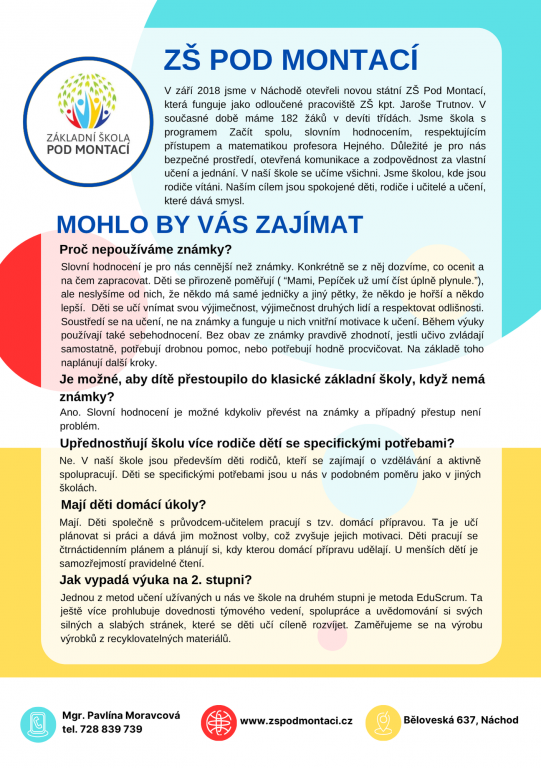 ZÁKLADNÍ ŠKOLA
POD MONTACÍ

ZŠ POD MONTACÍ

V září 2018 jsme v Náchodě otevřeli novou státní ZŠ Pod Montací, která funguje jako odloučené pracoviště ZŠ kpt. Jaroše Trutnov. V současné době máme 182 žáků v devíti třídách. Jsme škola s programem Začít spolu, slovním hodnocením, respektujícím přístupem a matematikou profesora Hejného. Důležité je pro nás bezpečné prostředí, otevřená komunikace a zodpovědnost za vlastní učení a jednání. V naší škole se učíme všichni. Jsme školou, kde jsou rodiče vítáni. Naším cílem jsou spokojené děti, rodiče i učitelé a učení, které dává smysl.

MOHLO BY VÁS ZAJÍMAT

Proč nepoužíváme známky?

Slovní hodnocení je pro nás cennější než známky. Konkrétně se z něj dozvíme, co ocenit a na čem zapracovat. Děti se přirozeně poměřují ( "Mami, Pepíček už umí číst úplně plynule."), ale neslyšíme od nich, že někdo má samé jedničky a jiný pětky, že někdo je horší a někdo lepší. Děti se učí vnímat svou výjimečnost, výjimečnost druhých lidí a respektovat odlišnosti. Soustředí se na učení, ne na známky a funguje u nich vnitřní motivace k učení. Během výuky používají také sebehodnocení. Bez obav ze známky pravdivě zhodnotí, jestli učivo zvládají samostatně, potřebují drobnou pomoc, nebo potřebují hodně procvičovat. Na základě toho naplánují další kroky.

Je možné, aby dítě přestoupilo do klasické základní školy, když nemá známky?

Ano. Slovní hodnocení je možné kdykoliv převést na známky a případný přestup není problém.

Upřednostňují školu více rodiče dětí se specifickými potřebami?

Ne. V naší škole jsou především děti rodičů, kteří se zajímají o vzdělávání a aktivně spolupracují. Děti se specifickými potřebami jsou u nás v podobném poměru jako v jiných školách.

Mají děti domácí úkoly?

Mají. Děti společně s průvodcem-učitelem pracují s tzv. domácí přípravou. Ta je učí plánovat si práci a dává jim možnost volby, což zvyšuje jejich motivaci. Děti pracují se čtrnáctidenním plánem a plánují si, kdy kterou domácí přípravu udělají. U menších dětí je samozřejmostí pravidelné čtení.

Jak vypadá výuka na 2. stupni?

Jednou z metod učení užívaných u nás ve škole na druhém stupni je metoda EduScrum. Ta ještě více prohlubuje dovednosti týmového vedení, spolupráce a uvědomování si svých silných a slabých stránek, které se děti učí cíleně rozvíjet. Zaměřujeme se na výrobu výrobků z recyklovatelných materiálů.

Mgr. Pavlína Moravcová
tel. 728 839 739

www.zspodmontaci.cz

Běloveská 637, Náchod